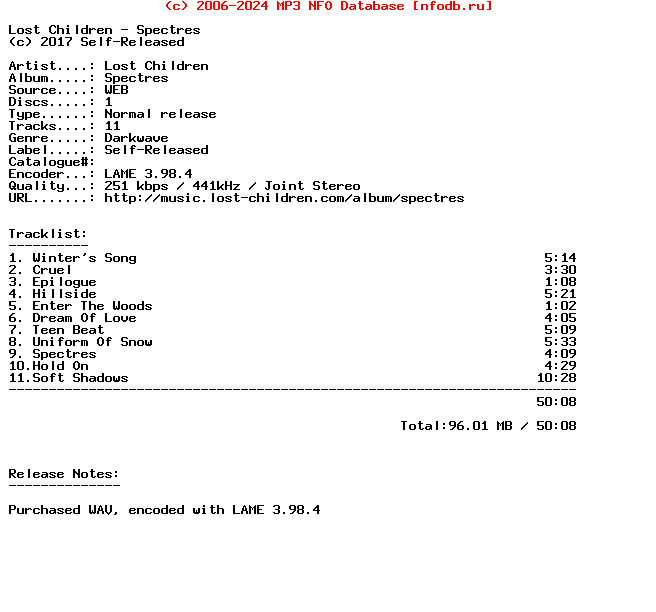 (c) 2006-2024 MP3 NFO Database [nfodb.ru]

Lost Children - Spectres
(c) 2017 Self-Released

Artist....: Lost Children
Album.....: Spectres
Source....: WEB
Discs.....: 1
Type......: Normal release
Tracks....: 11
Genre.....: Darkwave
Label.....: Self-Released
Catalogue#:
Encoder...: LAME 3.98.4
Quality...: 251 kbps / 441kHz / Joint Stereo
URL.......: http://music.lost-children.com/album/spectres

Tracklist:
----------
1. Winter's Song 5:14
2. Cruel 3:30
3. Epilogue 1:08
4. Hillside 5:21
5. Enter The Woods 1:02
6. Dream Of Love 4:05
7. Teen Beat 5:09
8. Uniform Of Snow 5:33
9. Spectres 4:09
10.Hold On 4:29
11.Soft Shadows 10:28
-----------------------------------------------------------------------
50:08

Total:96.01 MB / 50:08

Release Notes:
--------------

Purchased WAV, encoded with LAME 3.98.4